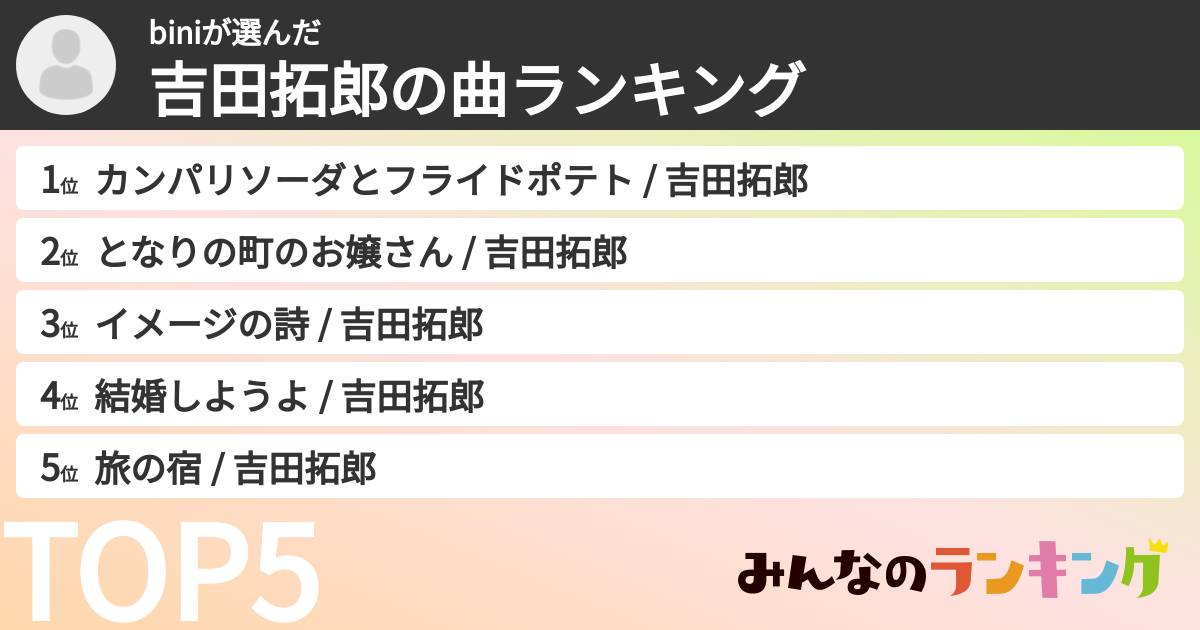 biniが選んだ
吉田拓郎の曲ランキング

1位 カンパリソーダとフライドポテト / 吉田拓郎
2位 となりの町のお嬢さん / 吉田拓郎
3位 イメージの詩 / 吉田拓郎
4位 結婚しようよ / 吉田拓郎
5位 旅の宿 / 吉田拓郎

TOP5

みんなのランキング